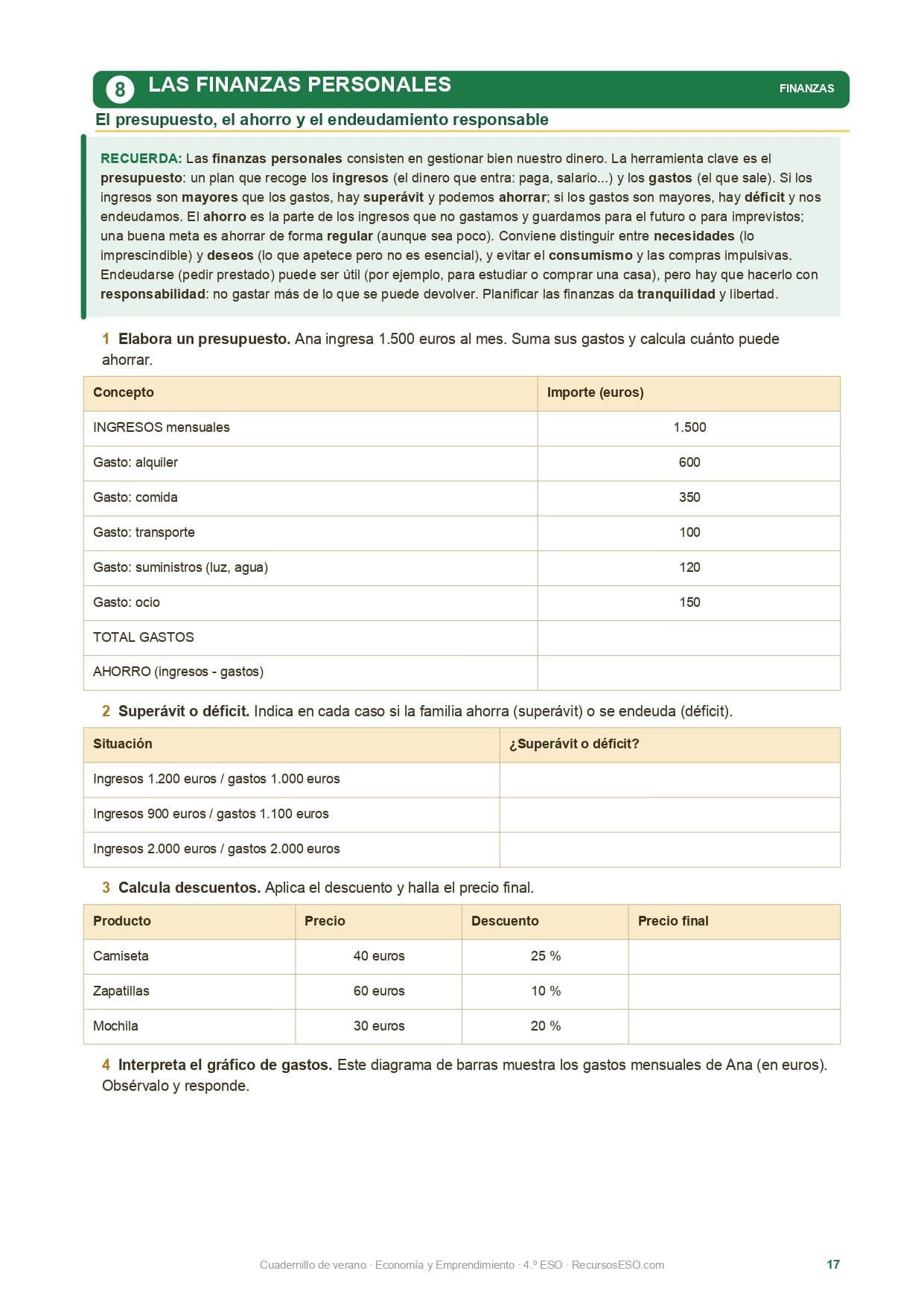 8 LAS FINANZAS PERSONALES

FINANZAS

El presupuesto, el ahorro y el endeudamiento responsable

RECUERDA: Las finanzas personales consisten en gestionar bien nuestro dinero. La herramienta clave es el presupuesto: un plan que recoge los ingresos (el dinero que entra: paga, salario...) y los gastos (el que sale). Si los ingresos son mayores que los gastos, hay superávit y podemos ahorrar; si los gastos son mayores, hay déficit y nos endeudamos. El ahorro es la parte de los ingresos que no gastamos y guardamos para el futuro o para imprevistos; una buena meta es ahorrar de forma regular (aunque sea poco). Conviene distinguir entre necesidades (lo imprescindible) y deseos (lo que apetece pero no es esencial), y evitar el consumismo y las compras impulsivas. Endeudarse (pedir prestado) puede ser útil (por ejemplo, para estudiar o comprar una casa), pero hay que hacerlo con responsabilidad: no gastar más de lo que se puede devolver. Planificar las finanzas da tranquilidad y libertad.

1 Elabora un presupuesto. Ana ingresa 1.500 euros al mes. Suma sus gastos y calcula cuánto puede ahorrar.

| Concepto | Importe (euros) |
|---|---|
| INGRESOS mensuales | 1.500 |
| Gasto: alquiler | 600 |
| Gasto: comida | 350 |
| Gasto: transporte | 100 |
| Gasto: suministros (luz, agua) | 120 |
| Gasto: ocio | 150 |
| TOTAL GASTOS | |
| AHORRO (ingresos - gastos) | |

2 Superávit o déficit. Indica en cada caso si la familia ahorra (superávit) o se endeuda (déficit).

| Situación | ¿Superávit o déficit? |
|---|---|
| Ingresos 1.200 euros / gastos 1.000 euros | |
| Ingresos 900 euros / gastos 1.100 euros | |
| Ingresos 2.000 euros / gastos 2.000 euros | |

3 Calcula descuentos. Aplica el descuento y halla el precio final.

| Producto | Precio | Descuento | Precio final |
|---|---|---|---|
| Camiseta | 40 euros | 25 % | |
| Zapatillas | 60 euros | 10 % | |
| Mochila | 30 euros | 20 % | |

4 Interpreta el gráfico de gastos. Este diagrama de barras muestra los gastos mensuales de Ana (en euros). Obsérvalo y responde.

Cuadernillo de verano · Economía y Emprendimiento · 4.º ESO · RecursosESO.com 17